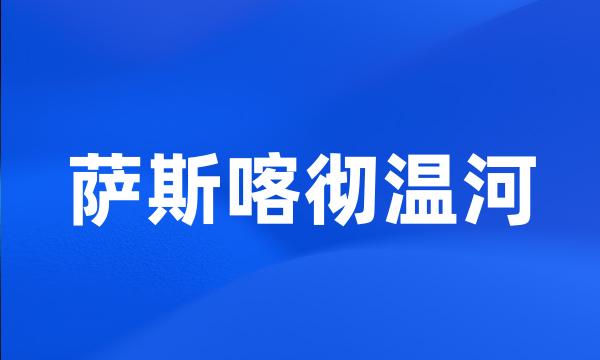 萨斯喀彻温河